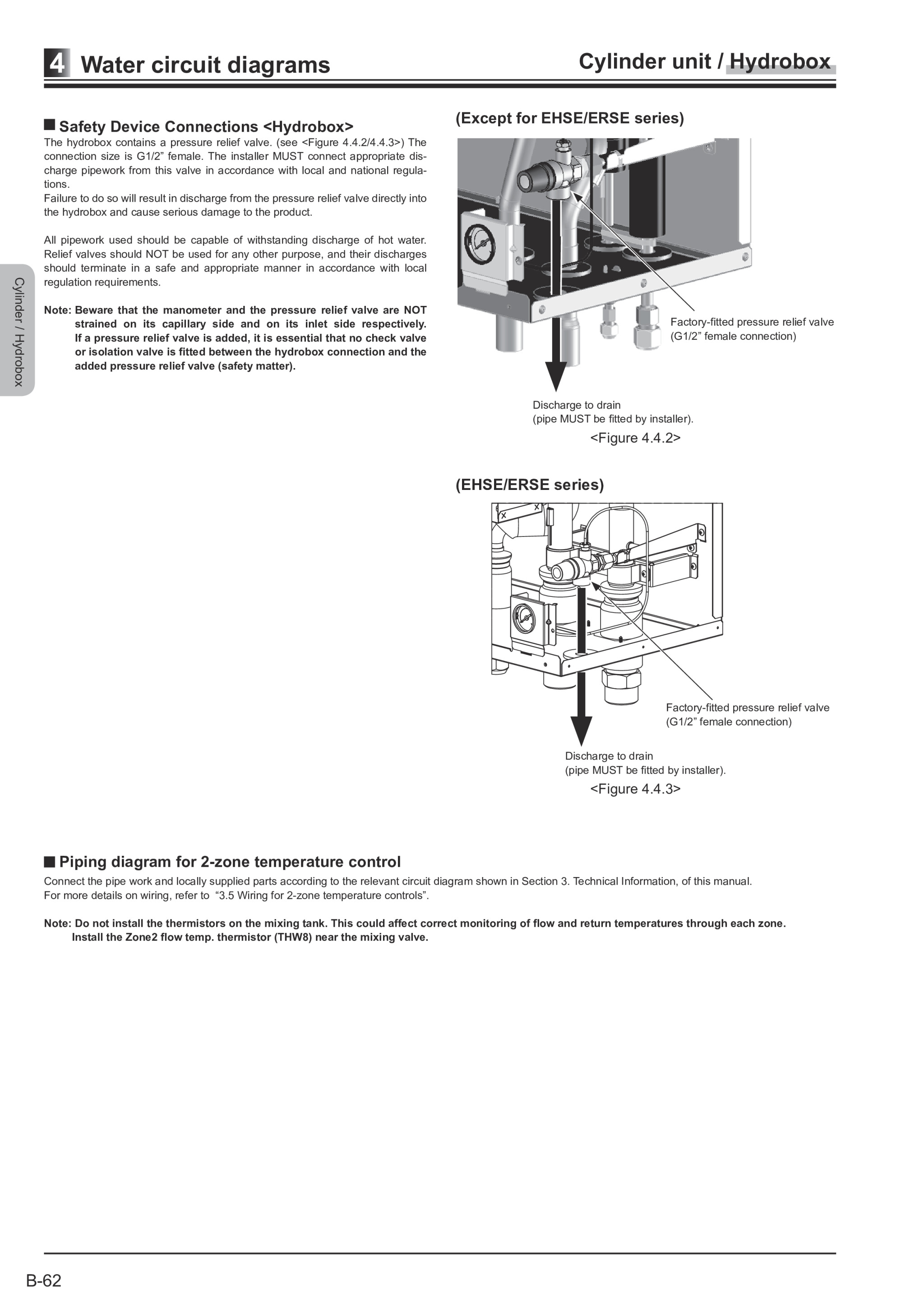 4 Water circuit diagrams

Cylinder unit / Hydrobox

Cylinder / Hydrobox

■ Safety Device Connections <Hydrobox>
The hydrobox contains a pressure relief valve. (see <Figure 4.4.2/4.4.3>) The connection size is G1/2” female. The installer MUST connect appropriate discharge pipework from this valve in accordance with local and national regulations.
Failure to do so will result in discharge from the pressure relief valve directly into the hydrobox and cause serious damage to the product.

All pipework used should be capable of withstanding discharge of hot water. Relief valves should NOT be used for any other purpose, and their discharges should terminate in a safe and appropriate manner in accordance with local regulation requirements.

Note: Beware that the manometer and the pressure relief valve are NOT strained on its capillary side and on its inlet side respectively. If a pressure relief valve is added, it is essential that no check valve or isolation valve is fitted between the hydrobox connection and the added pressure relief valve (safety matter).

(Except for EHSE/ERSE series)

Factory-fitted pressure relief valve
(G1/2” female connection)

Discharge to drain
(pipe MUST be fitted by installer).

<Figure 4.4.2>

(EHSE/ERSE series)

Factory-fitted pressure relief valve
(G1/2” female connection)

Discharge to drain
(pipe MUST be fitted by installer).

<Figure 4.4.3>

■ Piping diagram for 2-zone temperature control
Connect the pipe work and locally supplied parts according to the relevant circuit diagram shown in Section 3. Technical Information, of this manual.
For more details on wiring, refer to “3.5 Wiring for 2-zone temperature controls”.

Note: Do not install the thermistors on the mixing tank. This could affect correct monitoring of flow and return temperatures through each zone. Install the Zone2 flow temp. thermistor (THW8) near the mixing valve.

B-62